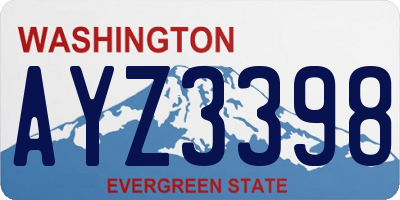 WASHINGTON
AYZ3398
EVERGREEN STATE